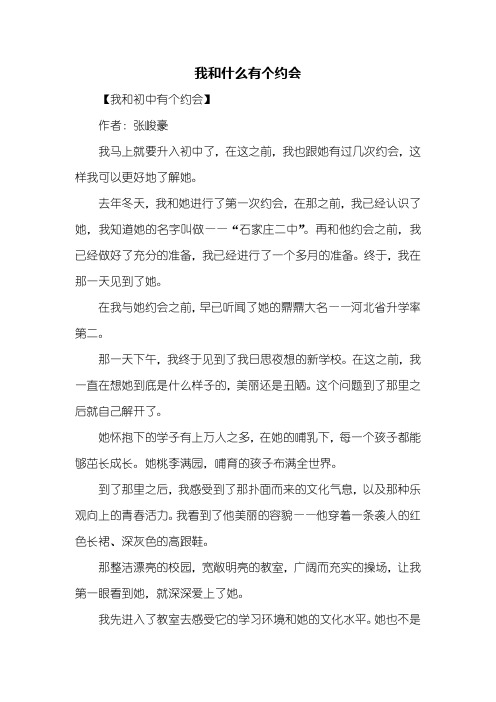 我和什么有个约会

【我和初中有个约会】

作者：张峻豪

我马上就要升入初中了，在这之前，我也跟她有过几次约会，这样我可以更好地了解她。

去年冬天，我和她进行了第一次约会，在那之前，我已经认识了她，我知道她的名字叫做——“石家庄二中”。再和他约会之前，我已经做好了充分的准备，我已经进行了一个多月的准备。终于，我在那一天见到了她。

在我与她约会之前，早已听闻了她的鼎鼎大名——河北省升学率第二。

那一天下午，我终于见到了我日思夜想的新学校。在这之前，我一直在想她到底是什么样子的，美丽还是丑陋。这个问题到了那里之后就自己解开了。

她怀抱下的学子有上万人之多，在她的哺乳下，每一个孩子都能够茁长成长。她桃李满园，哺育的孩子布满全世界。

到了那里之后，我感受到了那扑面而来的文化气息，以及那种乐观向上的青春活力。我看到了他美丽的容貌——他穿着一条袭人的红色长裙、深灰色的高跟鞋。

那整洁漂亮的校园，宽敞明亮的教室，广阔而充实的操场，让我第一眼看到她，就深深爱上了她。

我先进入了教室去感受它的学习环境和她的文化水平。她也不是